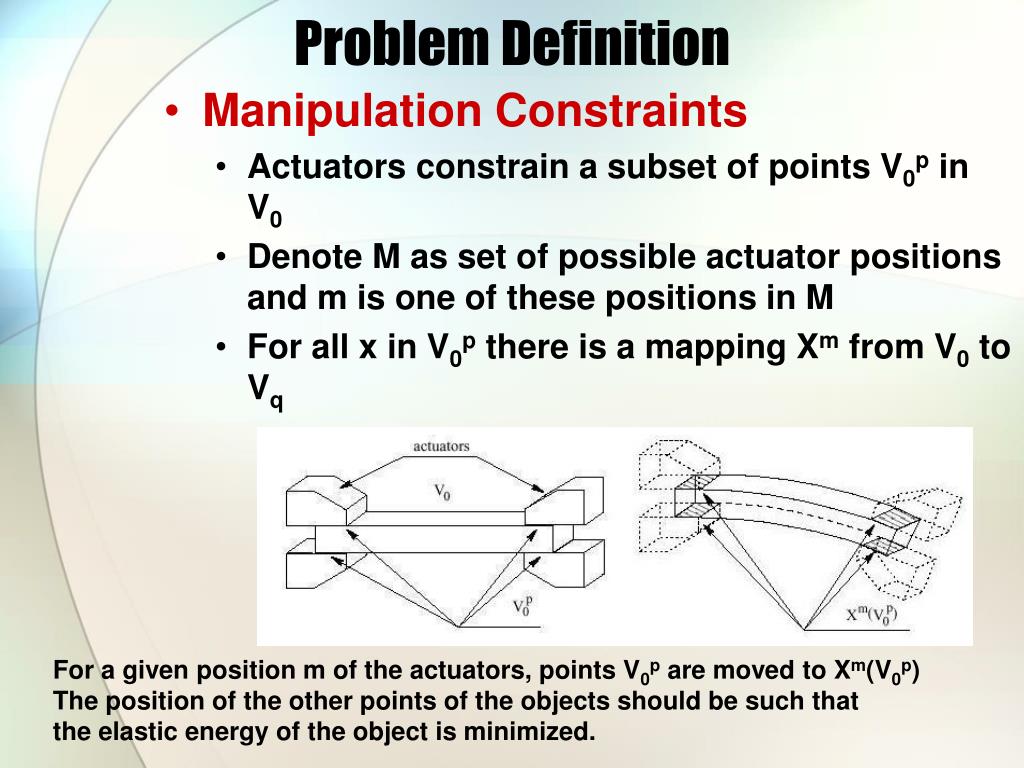 Problem Definition

• Manipulation Constraints

• Actuators constrain a subset of points $V_0^p$ in $V_0$

• Denote M as set of possible actuator positions and m is one of these positions in M

• For all x in $V_0^p$ there is a mapping $X^m$ from $V_0$ to $V_q$

actuators

$V_0$

$V_0^p$

$X^m(V_0^p)$

For a given position m of the actuators, points $V_0^p$ are moved to $X^m(V_0^p)$
The position of the other points of the objects should be such that the elastic energy of the object is minimized.